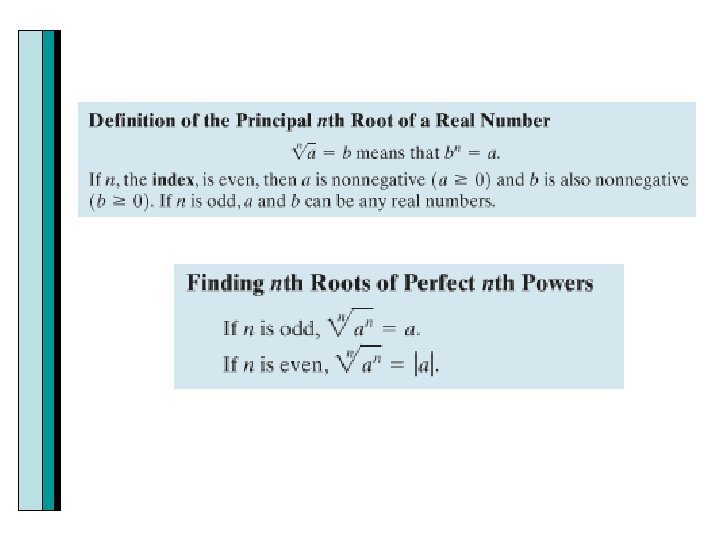 Definition of the Principal nth Root of a Real Number

$\sqrt[n]{a} = b$ means that $b^n = a$.

If n, the index, is even, then a is nonnegative ($a \geq 0$) and b is also nonnegative ($b \geq 0$). If n is odd, a and b can be any real numbers.

Finding nth Roots of Perfect nth Powers

If n is odd, $\sqrt[n]{a^n} = a$.

If n is even, $\sqrt[n]{a^n} = |a|$.